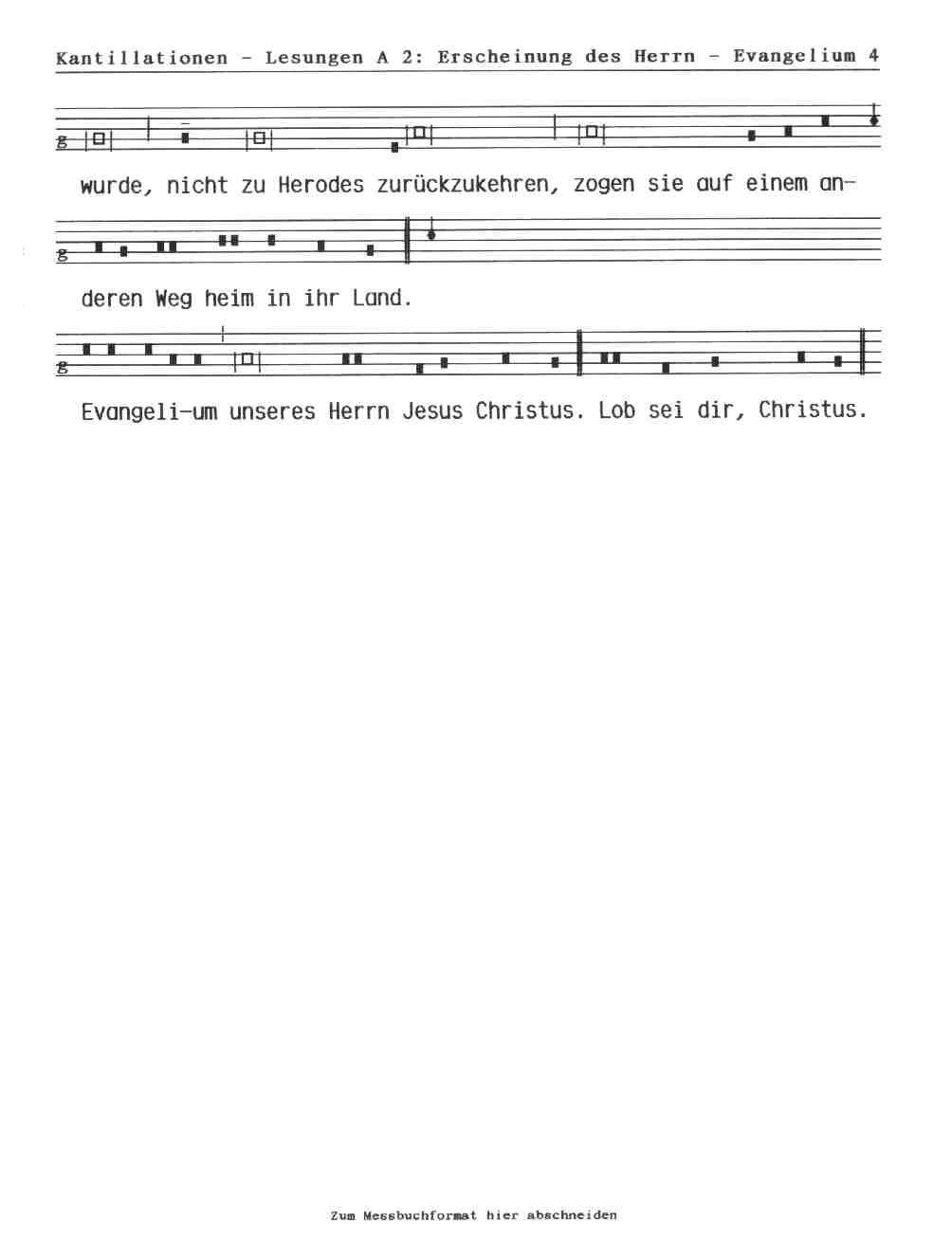 Kantillationen - Lesungen A 2: Erscheinung des Herrn - Evangelium 4

wurde, nicht zu Herodes zurückzukehren, zogen sie auf einem anderen Weg heim in ihr Land.

Evangeli-um unseres Herrn Jesus Christus. Lob sei dir, Christus.

Zum Messbuchformat hier abschneiden